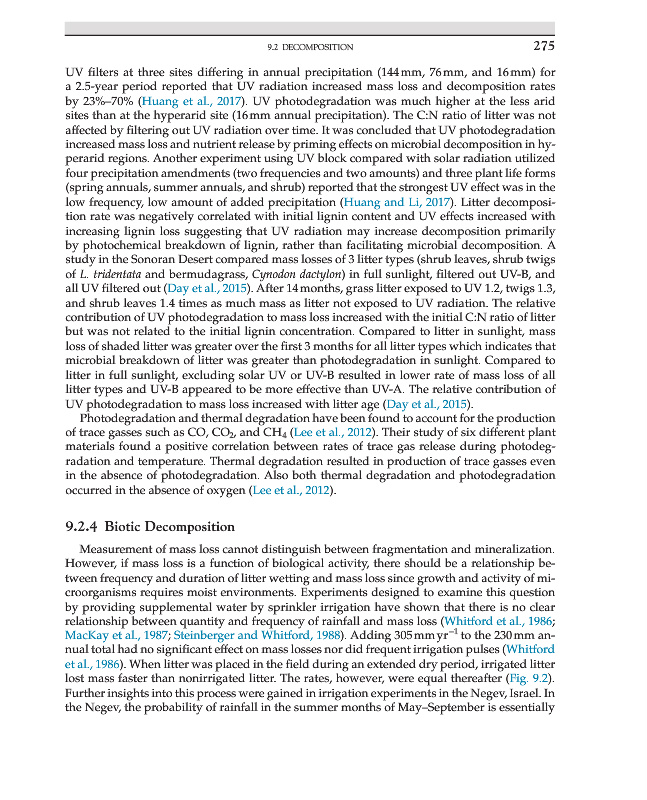 9.2 DECOMPOSITION 275

UV filters at three sites differing in annual precipitation (144 mm, 76 mm, and 16 mm) for a 2.5-year period reported that UV radiation increased mass loss and decomposition rates by 23%–70% (Huang et al., 2017). UV photodegradation was much higher at the less arid sites than at the hyperarid site (16 mm annual precipitation). The C:N ratio of litter was not affected by filtering out UV radiation over time. It was concluded that UV photodegradation increased mass loss and nutrient release by priming effects on microbial decomposition in hyperarid regions. Another experiment using UV block compared with solar radiation utilized four precipitation amendments (two frequencies and two amounts) and three plant life forms (spring annuals, summer annuals, and shrub) reported that the strongest UV effect was in the low frequency, low amount of added precipitation (Huang and Li, 2017). Litter decomposition rate was negatively correlated with initial lignin content and UV effects increased with increasing lignin loss suggesting that UV radiation may increase decomposition primarily by photochemical breakdown of lignin, rather than facilitating microbial decomposition. A study in the Sonoran Desert compared mass losses of 3 litter types (shrub leaves, shrub twigs of L. tridentata and bermudagrass, Cynodon dactylon) in full sunlight, filtered out UV-B, and all UV filtered out (Day et al., 2015). After 14 months, grass litter exposed to UV 1.2, twigs 1.3, and shrub leaves 1.4 times as much mass as litter not exposed to UV radiation. The relative contribution of UV photodegradation to mass loss increased with the initial C:N ratio of litter but was not related to the initial lignin concentration. Compared to litter in sunlight, mass loss of shaded litter was greater over the first 3 months for all litter types which indicates that microbial breakdown of litter was greater than photodegradation in sunlight. Compared to litter in full sunlight, excluding solar UV or UV-B resulted in lower rate of mass loss of all litter types and UV-B appeared to be more effective than UV-A. The relative contribution of UV photodegradation to mass loss increased with litter age (Day et al., 2015).

Photodegradation and thermal degradation have been found to account for the production of trace gasses such as CO, $CO_2$, and $CH_4$ (Lee et al., 2012). Their study of six different plant materials found a positive correlation between rates of trace gas release during photodegradation and temperature. Thermal degradation resulted in production of trace gasses even in the absence of photodegradation. Also both thermal degradation and photodegradation occurred in the absence of oxygen (Lee et al., 2012).

9.2.4 Biotic Decomposition

Measurement of mass loss cannot distinguish between fragmentation and mineralization. However, if mass loss is a function of biological activity, there should be a relationship between frequency and duration of litter wetting and mass loss since growth and activity of microorganisms requires moist environments. Experiments designed to examine this question by providing supplemental water by sprinkler irrigation have shown that there is no clear relationship between quantity and frequency of rainfall and mass loss (Whitford et al., 1986; MacKay et al., 1987; Steinberger and Whitford, 1988). Adding 305 mm $yr^{-1}$ to the 230 mm annual total had no significant effect on mass losses nor did frequent irrigation pulses (Whitford et al., 1986). When litter was placed in the field during an extended dry period, irrigated litter lost mass faster than nonirrigated litter. The rates, however, were equal thereafter (Fig. 9.2). Further insights into this process were gained in irrigation experiments in the Negev, Israel. In the Negev, the probability of rainfall in the summer months of May–September is essentially